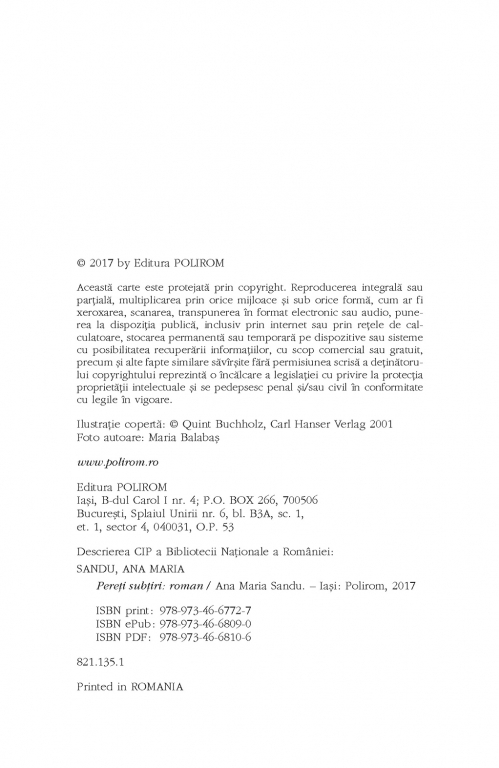 © 2017 by Editura POLIROM

Această carte este protejată prin copyright. Reproducerea integrală sau parțială, multiplicarea prin orice mijloace și sub orice formă, cum ar fi xeroxarea, scanarea, transpunerea în format electronic sau audio, punerea la dispoziția publică, inclusiv prin internet sau prin rețele de calculatoare, stocarea permanentă sau temporară pe dispozitive sau sisteme cu posibilitatea recuperării informațiilor, cu scop comercial sau gratuit, precum și alte fapte similare săvîrșite fără permisiunea scrisă a deținătorului copyrightului reprezintă o încălcare a legislației cu privire la protecția proprietății intelectuale și se pedepsesc penal și/sau civil în conformitate cu legile în vigoare.

Ilustrație copertă: © Quint Buchholz, Carl Hanser Verlag 2001
Foto autoare: Maria Balabaș

www.polirom.ro

Editura POLIROM
Iași, B-dul Carol I nr. 4; P.O. BOX 266, 700506
București, Splaiul Unirii nr. 6, bl. B3A, sc. 1, et. 1, sector 4, 040031, O.P. 53

Descrierea CIP a Bibliotecii Naționale a României:
SANDU, ANA MARIA
Pereți subțiri: roman / Ana Maria Sandu. – Iași: Polirom, 2017

ISBN print: 978-973-46-6772-7
ISBN ePub: 978-973-46-6809-0
ISBN PDF: 978-973-46-6810-6

821.135.1

Printed in ROMANIA